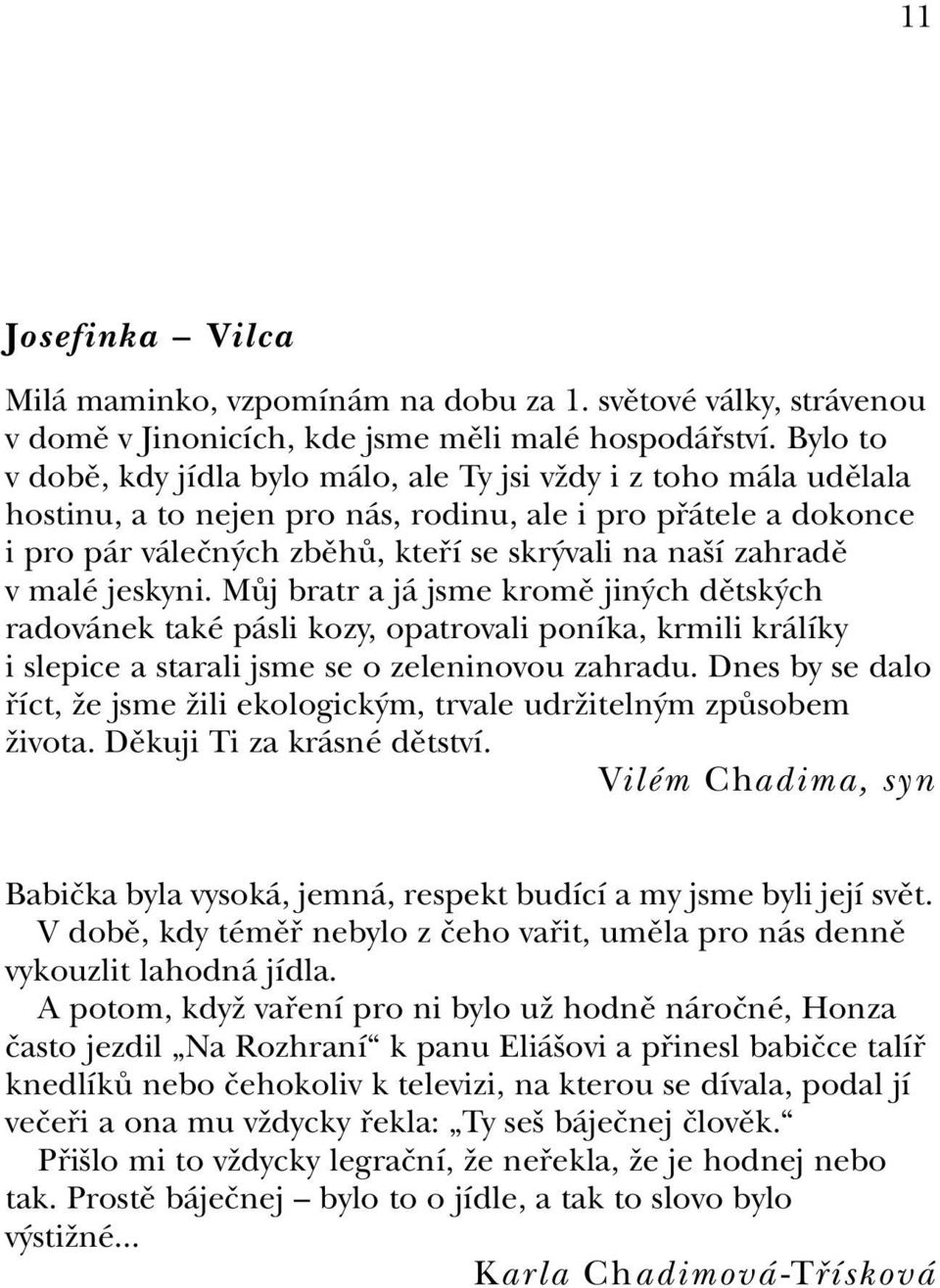 11

Josefinka – Vilca

Milá maminko, vzpomínám na dobu za 1. světové války, strávenou v domě v Jinonicích, kde jsme měli malé hospodářství. Bylo to v době, kdy jídla bylo málo, ale Ty jsi vždy i z toho mála udělala hostinu, a to nejen pro nás, rodinu, ale i pro přátele a dokonce i pro pár válečných zběhů, kteří se skrývali na naší zahradě v malé jeskyni. Můj bratr a já jsme kromě jiných dětských radovánek také pásli kozy, opatrovali poníka, krmili králíky i slepice a starali jsme se o zeleninovou zahradu. Dnes by se dalo říct, že jsme žili ekologickým, trvale udržitelným způsobem života. Děkuji Ti za krásné dětství.

Vilém Chadima, syn

Babička byla vysoká, jemná, respekt budící a my jsme byli její svět.

V době, kdy téměř nebylo z čeho vařit, uměla pro nás denně vykouzlit lahodná jídla.

A potom, když vaření pro ni bylo už hodně náročné, Honza často jezdil „Na Rozhraní“ k panu Eliášovi a přinesl babičce talíř knedlíků nebo čehokoliv k televizi, na kterou se dívala, podal jí večeři a ona mu vždycky řekla: „Ty seš báječnej člověk.“

Přišlo mi to vždycky legrační, že neřekla, že je hodnej nebo tak. Prostě báječnej – bylo to o jídle, a tak to slovo bylo výstižné...

Karla Chadimová-Třísková